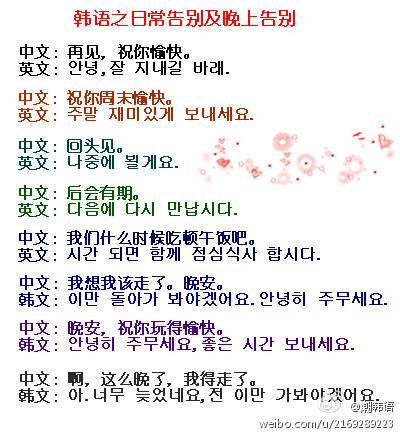 韩语之日常告别及晚上告别

中文：再见，祝你愉快。
英文：안녕,잘 지내길 바래.

中文：祝你周末愉快。
英文：주말 재미있게 보내세요.

中文：回头见。
英文：나중에 뵐게요.

中文：后会有期。
英文：다음에 다시 만납시다.

中文：我们什么时候吃顿午饭吧。
英文：시간 되면 함께 점심식사 합시다.

中文：我想我该走了。晚安。
韩文：이만 돌아가 봐야겠어요.안녕히 주무세요.

中文：晚安，祝你玩得愉快。
韩文：안녕히 주무세요,좋은 시간 보내세요.

中文：啊，这么晚了，我得走了。
韩文：아.너무 늦었네요,전 이만 가봐야겠어요.

@潮韩语
weibo.com/u/2169289223